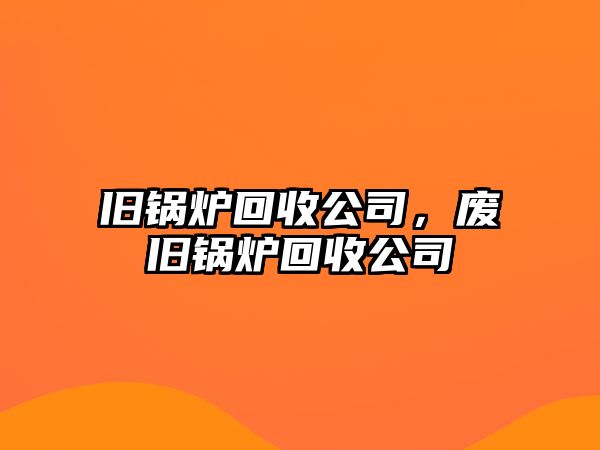 旧锅炉回收公司，废旧锅炉回收公司